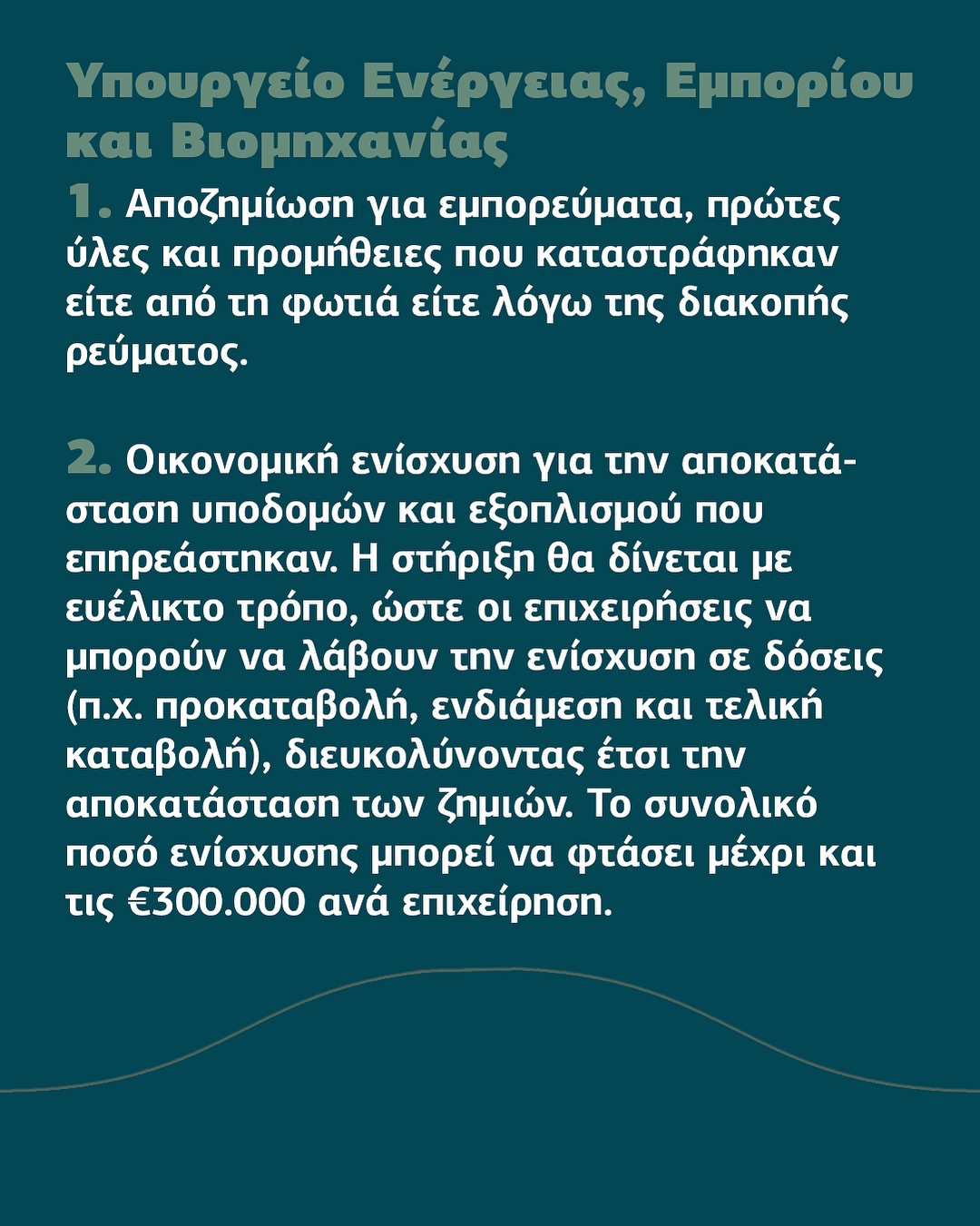 Υπουργείο Ενέργειας, Εμπορίου και Βιομηχανίας

1. Αποζημίωση για εμπορεύματα, πρώτες ύλες και προμήθειες που καταστράφηκαν είτε από τη φωτιά είτε λόγω της διακοπής ρεύματος.

2. Οικονομική ενίσχυση για την αποκατάσταση υποδομών και εξοπλισμού που επηρεάστηκαν. Η στήριξη θα δίνεται με ευέλικτο τρόπο, ώστε οι επιχειρήσεις να μπορούν να λάβουν την ενίσχυση σε δόσεις (π.χ. προκαταβολή, ενδιάμεση και τελική καταβολή), διευκολύνοντας έτσι την αποκατάσταση των ζημιών. Το συνολικό ποσό ενίσχυσης μπορεί να φτάσει μέχρι και τις €300.000 ανά επιχείρηση.